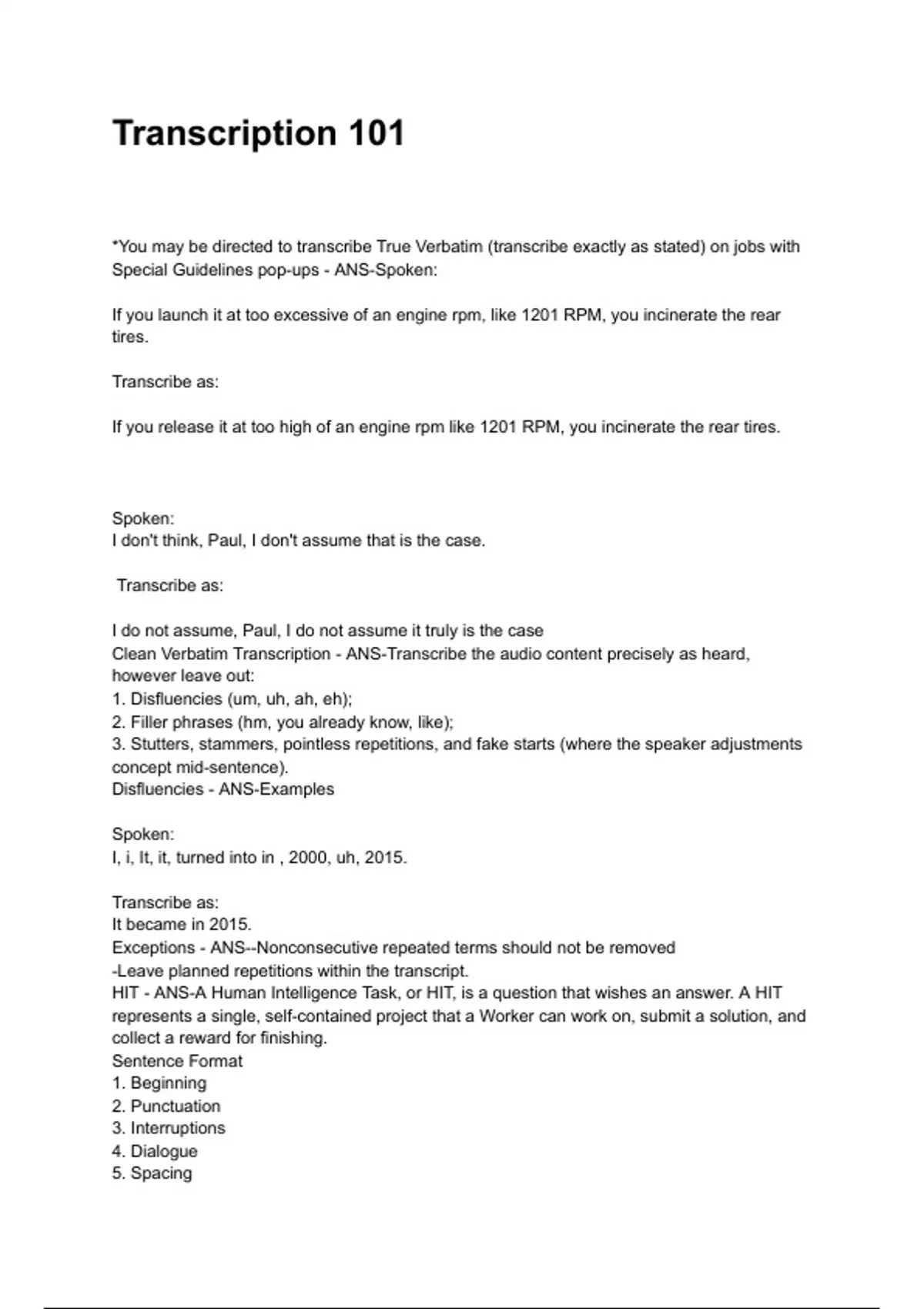 Transcription 101

*You may be directed to transcribe True Verbatim (transcribe exactly as stated) on jobs with Special Guidelines pop-ups - ANS-Spoken:

If you launch it at too excessive of an engine rpm, like 1201 RPM, you incinerate the rear tires.

Transcribe as:

If you release it at too high of an engine rpm like 1201 RPM, you incinerate the rear tires.

Spoken:
I don't think, Paul, I don't assume that is the case.

Transcribe as:

I do not assume, Paul, I do not assume it truly is the case
Clean Verbatim Transcription - ANS-Transcribe the audio content precisely as heard, however leave out:
1. Disfluencies (um, uh, ah, eh);
2. Filler phrases (hm, you already know, like);
3. Stutters, stammers, pointless repetitions, and fake starts (where the speaker adjustments concept mid-sentence).
Disfluencies - ANS-Examples

Spoken:
I, i, It, it, turned into in , 2000, uh, 2015.

Transcribe as:
It became in 2015.
Exceptions - ANS--Nonconsecutive repeated terms should not be removed
-Leave planned repetitions within the transcript.
HIT - ANS-A Human Intelligence Task, or HIT, is a question that wishes an answer. A HIT represents a single, self-contained project that a Worker can work on, submit a solution, and collect a reward for finishing.
Sentence Format
1. Beginning
2. Punctuation
3. Interruptions
4. Dialogue
5. Spacing